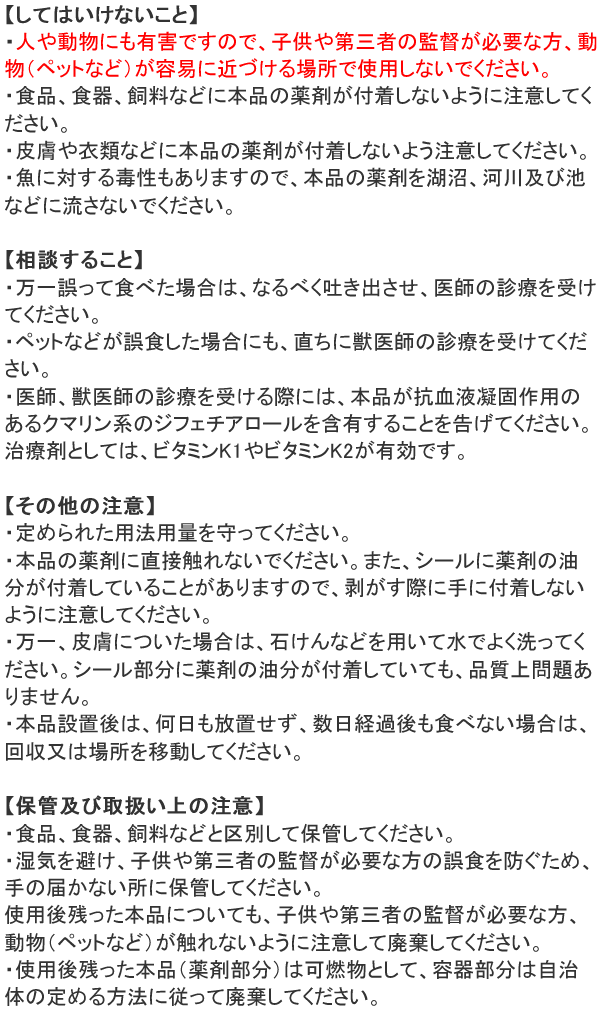 【してはいけないこと】
・人や動物にも有害ですので、子供や第三者の監督が必要な方、動物（ペットなど）が容易に近づける場所で使用しないでください。
・食品、食器、飼料などに本品の薬剤が付着しないように注意してください。
・皮膚や衣類などに本品の薬剤が付着しないよう注意してください。
・魚に対する毒性もありますので、本品の薬剤を湖沼、河川及び池などに流さないでください。

【相談すること】
・万一誤って食べた場合は、なるべく吐き出させ、医師の診療を受けてください。
・ペットなどが誤食した場合にも、直ちに獣医師の診療を受けてください。
・医師、獣医師の診療を受ける際には、本品が抗血液凝固作用のあるクマリン系のジフェチアロールを含有することを告げてください。治療剤としては、ビタミンK1やビタミンK2が有効です。

【その他の注意】
・定められた用法用量を守ってください。
・本品の薬剤に直接触れないでください。また、シールに薬剤の油分が付着していることがありますので、剥がす際に手に付着しないように注意してください。
・万一、皮膚についた場合は、石けんなどを用いて水でよく洗ってください。シール部分に薬剤の油分が付着していても、品質上問題ありません。
・本品設置後は、何日も放置せず、数日経過後も食べない場合は、回収又は場所を移動してください。

【保管及び取扱い上の注意】
・食品、食器、飼料などと区別して保管してください。
・湿気を避け、子供や第三者の監督が必要な方の誤食を防ぐため、手の届かない所に保管してください。
使用後残った本品についても、子供や第三者の監督が必要な方、動物（ペットなど）が触れないように注意して廃棄してください。
・使用後残った本品（薬剤部分）は可燃物として、容器部分は自治体の定める方法に従って廃棄してください。